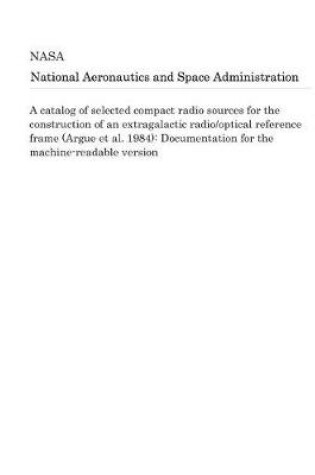 NASA

National Aeronautics and Space Administration

A catalog of selected compact radio sources for the construction of an extragalactic radio/optical reference frame (Argue et al. 1984): Documentation for the machine-readable version